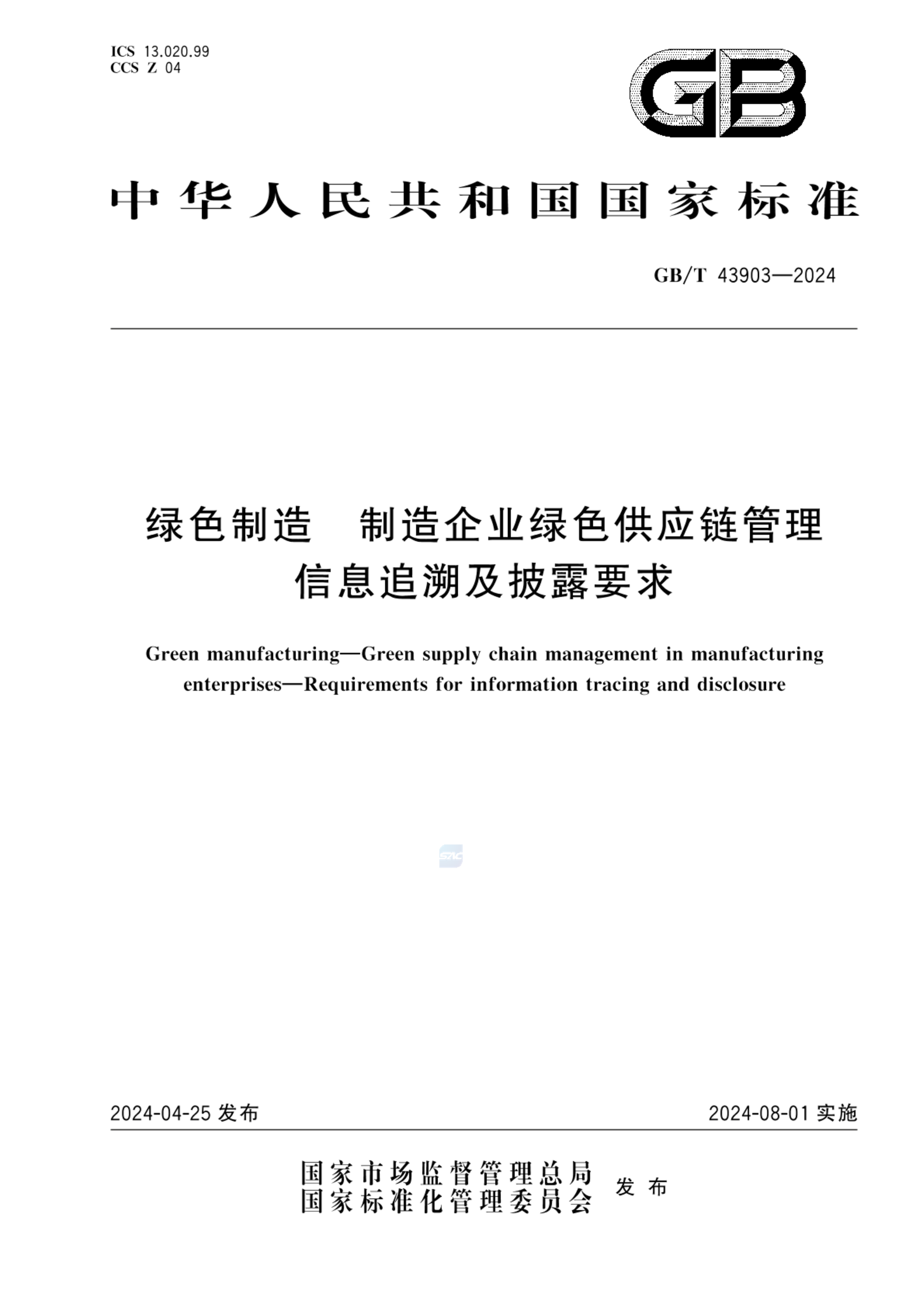 ICS 13.020.99
CCS Z 04

GB

中华人民共和国国家标准

GB/T 43903—2024

绿色制造　制造企业绿色供应链管理
信息追溯及披露要求

Green manufacturing—Green supply chain management in manufacturing enterprises—Requirements for information tracing and disclosure

SAC

2024-04-25 发布

2024-08-01 实施

国家市场监督管理总局
国家标准化管理委员会
发布